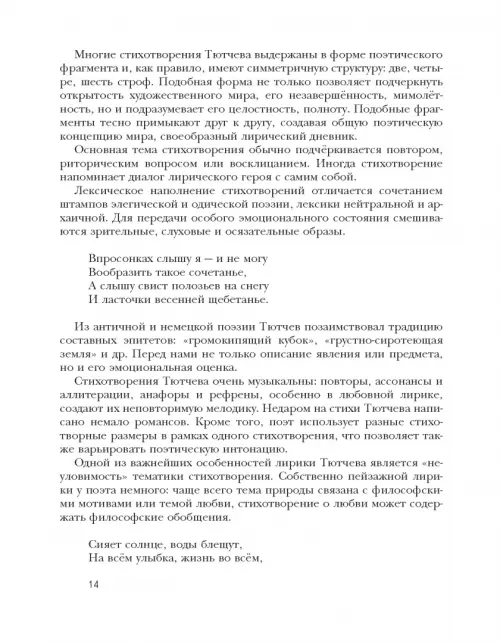 Многие стихотворения Тютчева выдержаны в форме поэтического фрагмента и, как правило, имеют симметричную структуру: две, четыре, шесть строф. Подобная форма не только позволяет подчеркнуть открытость художественного мира, его незавершённость, мимолётность, но и подразумевает его целостность, полноту. Подобные фрагменты тесно примыкают друг к другу, создавая общую поэтическую концепцию мира, своеобразный лирический дневник.

Основная тема стихотворения обычно подчёркивается повтором, риторическим вопросом или восклицанием. Иногда стихотворение напоминает диалог лирического героя с самим собой.

Лексическое наполнение стихотворений отличается сочетанием штампов элегической и одической поэзии, лексики нейтральной и архаичной. Для передачи особого эмоционального состояния смешиваются зрительные, слуховые и осязательные образы.

Впросонках слышу я — и не могу
Вообразить такое сочетанье,
А слышу свист полозьев на снегу
И ласточки весенней щебетанье.

Из античной и немецкой поэзии Тютчев позаимствовал традицию составных эпитетов: «громокипящий кубок», «грустно-сиротеющая земля» и др. Перед нами не только описание явления или предмета, но и его эмоциональная оценка.

Стихотворения Тютчева очень музыкальны: повторы, ассонансы и аллитерации, анафоры и рефрены, особенно в любовной лирике, создают их неповторимую мелодику. Недаром на стихи Тютчева написано немало романсов. Кроме того, поэт использует разные стихотворные размеры в рамках одного стихотворения, что позволяет также варьировать поэтическую интонацию.

Одной из важнейших особенностей лирики Тютчева является «неуловимость» тематики стихотворения. Собственно пейзажной лирики у поэта немного: чаще всего тема природы связана с философскими мотивами или темой любви, стихотворение о любви может содержать философские обобщения.

Сияет солнце, воды блещут,
На всём улыбка, жизнь во всём,

14